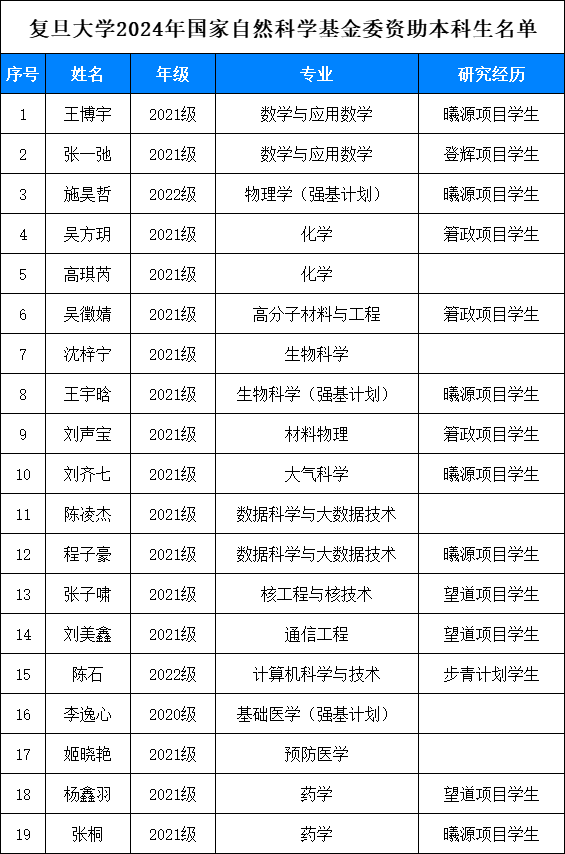 复旦大学2024年国家自然科学基金委资助本科生名单

| 序号 | 姓名 | 年级 | 专业 | 研究经历 |
|---|---|---|---|---|
| 1 | 王博宇 | 2021级 | 数学与应用数学 | 曦源项目学生 |
| 2 | 张一弛 | 2021级 | 数学与应用数学 | 登辉项目学生 |
| 3 | 施昊哲 | 2022级 | 物理学（强基计划） | 曦源项目学生 |
| 4 | 吴方玥 | 2021级 | 化学 | 箬政项目学生 |
| 5 | 高琪芮 | 2021级 | 化学 | |
| 6 | 吴徵婧 | 2021级 | 高分子材料与工程 | 箬政项目学生 |
| 7 | 沈梓宁 | 2021级 | 生物科学 | |
| 8 | 王宇晗 | 2021级 | 生物科学（强基计划） | 曦源项目学生 |
| 9 | 刘声宝 | 2021级 | 材料物理 | 箬政项目学生 |
| 10 | 刘齐七 | 2021级 | 大气科学 | 曦源项目学生 |
| 11 | 陈凌杰 | 2021级 | 数据科学与大数据技术 | |
| 12 | 程子豪 | 2021级 | 数据科学与大数据技术 | 曦源项目学生 |
| 13 | 张子啸 | 2021级 | 核工程与核技术 | 望道项目学生 |
| 14 | 刘美鑫 | 2021级 | 通信工程 | 望道项目学生 |
| 15 | 陈石 | 2022级 | 计算机科学与技术 | 步青计划学生 |
| 16 | 李逸心 | 2020级 | 基础医学（强基计划） | |
| 17 | 姬晓艳 | 2021级 | 预防医学 | |
| 18 | 杨鑫羽 | 2021级 | 药学 | 望道项目学生 |
| 19 | 张桐 | 2021级 | 药学 | 曦源项目学生 |